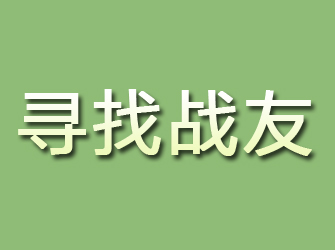 寻找战友